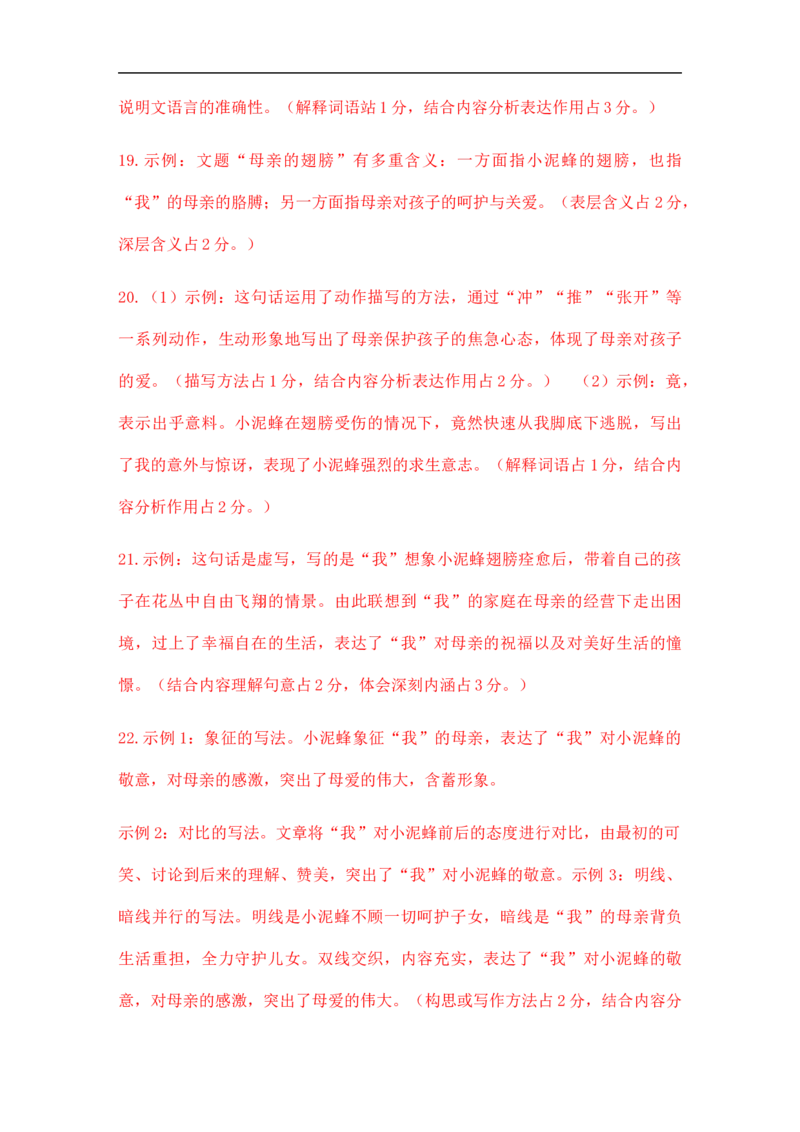 说明文语言的准确性。（解释词语站1分，结合内容分析表达作用占3分。）

19.示例：文题“母亲的翅膀”有多重含义：一方面指小泥蜂的翅膀，也指“我”的母亲的胳膊；另一方面指母亲对孩子的呵护与关爱。（表层含义占2分，深层含义占2分。）

20.（1）示例：这句话运用了动作描写的方法，通过“冲”“推”“张开”等一系列动作，生动形象地写出了母亲保护孩子的焦急心态，体现了母亲对孩子的爱。（描写方法占1分，结合内容分析表达作用占2分。） （2）示例：竟，表示出乎意料。小泥蜂在翅膀受伤的情况下，竟然快速从我脚底下逃脱，写出了我的意外与惊讶，表现了小泥蜂强烈的求生意志。（解释词语占1分，结合内容分析作用占2分。）

21.示例：这句话是虚写，写的是“我”想象小泥蜂翅膀痊愈后，带着自己的孩子在花丛中自由飞翔的情景。由此联想到“我”的家庭在母亲的经营下走出困境，过上了幸福自在的生活，表达了“我”对母亲的祝福以及对美好生活的憧憬。（结合内容理解句意占2分，体会深刻内涵占3分。）

22.示例1：象征的写法。小泥蜂象征“我”的母亲，表达了“我”对小泥蜂的敬意，对母亲的感激，突出了母爱的伟大，含蓄形象。

示例2：对比的写法。文章将“我”对小泥蜂前后的态度进行对比，由最初的可笑、讨论到后来的理解、赞美，突出了“我”对小泥蜂的敬意。示例3：明线、暗线并行的写法。明线是小泥蜂不顾一切呵护子女，暗线是“我”的母亲背负生活重担，全力守护儿女。双线交织，内容充实，表达了“我”对小泥蜂的敬意，对母亲的感激，突出了母爱的伟大。（构思或写作方法占2分，结合内容分